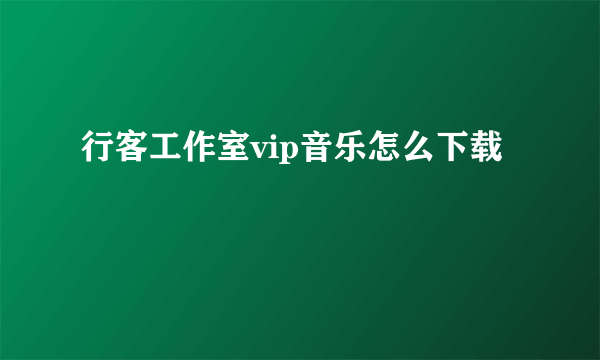 行客工作室vip音乐怎么下载